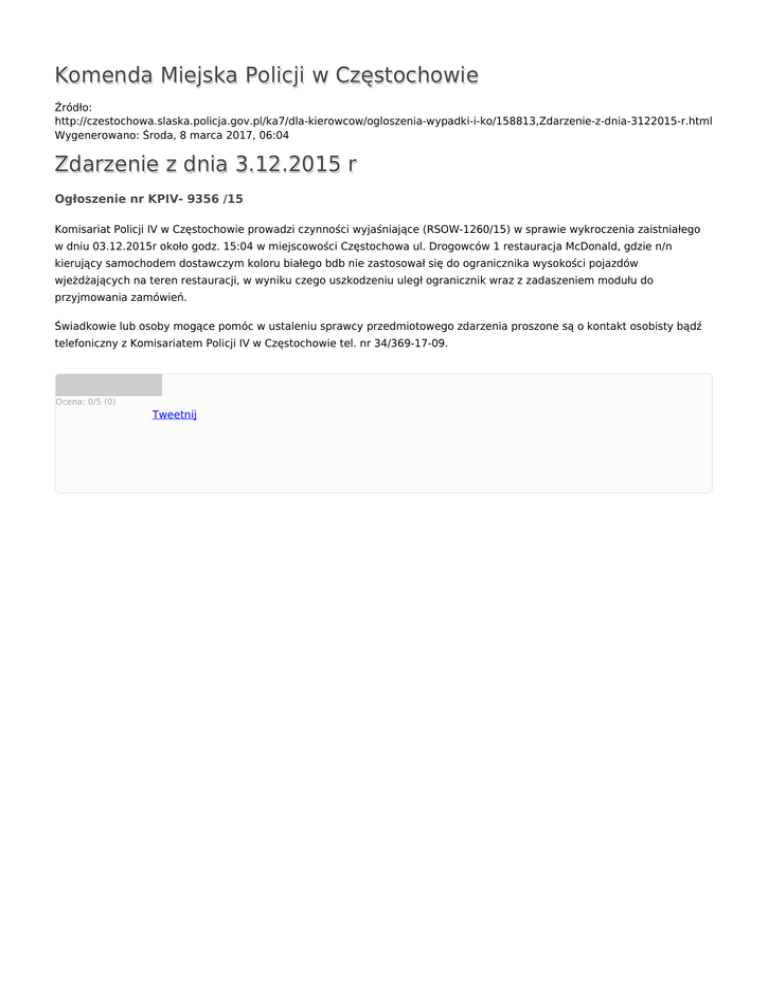 Komenda Miejska Policji w Częstochowie

Źródło:
http://czestochowa.slaska.policja.gov.pl/ka7/dla-kierowcow/ogloszenia-wypadki-i-ko/158813,Zdarzenie-z-dnia-3122015-r.html
Wygenerowano: Środa, 8 marca 2017, 06:04

Zdarzenie z dnia 3.12.2015 r

Ogłoszenie nr KPIV- 9356 /15

Komisariat Policji IV w Częstochowie prowadzi czynności wyjaśniające (RSOW-1260/15) w sprawie wykroczenia zaistniałego w dniu 03.12.2015r około godz. 15:04 w miejscowości Częstochowa ul. Drogowców 1 restauracja McDonald, gdzie n/n kierujący samochodem dostawczym koloru białego bdb nie zastosował się do ogranicznika wysokości pojazdów wjeżdżających na teren restauracji, w wyniku czego uszkodzeniu uległ ogranicznik wraz z zadaszeniem modułu do przyjmowania zamówień.

Świadkowie lub osoby mogące pomóc w ustaleniu sprawcy przedmiotowego zdarzenia proszone są o kontakt osobisty bądź telefoniczny z Komisariatem Policji IV w Częstochowie tel. nr 34/369-17-09.

Ocena: 0/5 (0)

Tweetnij